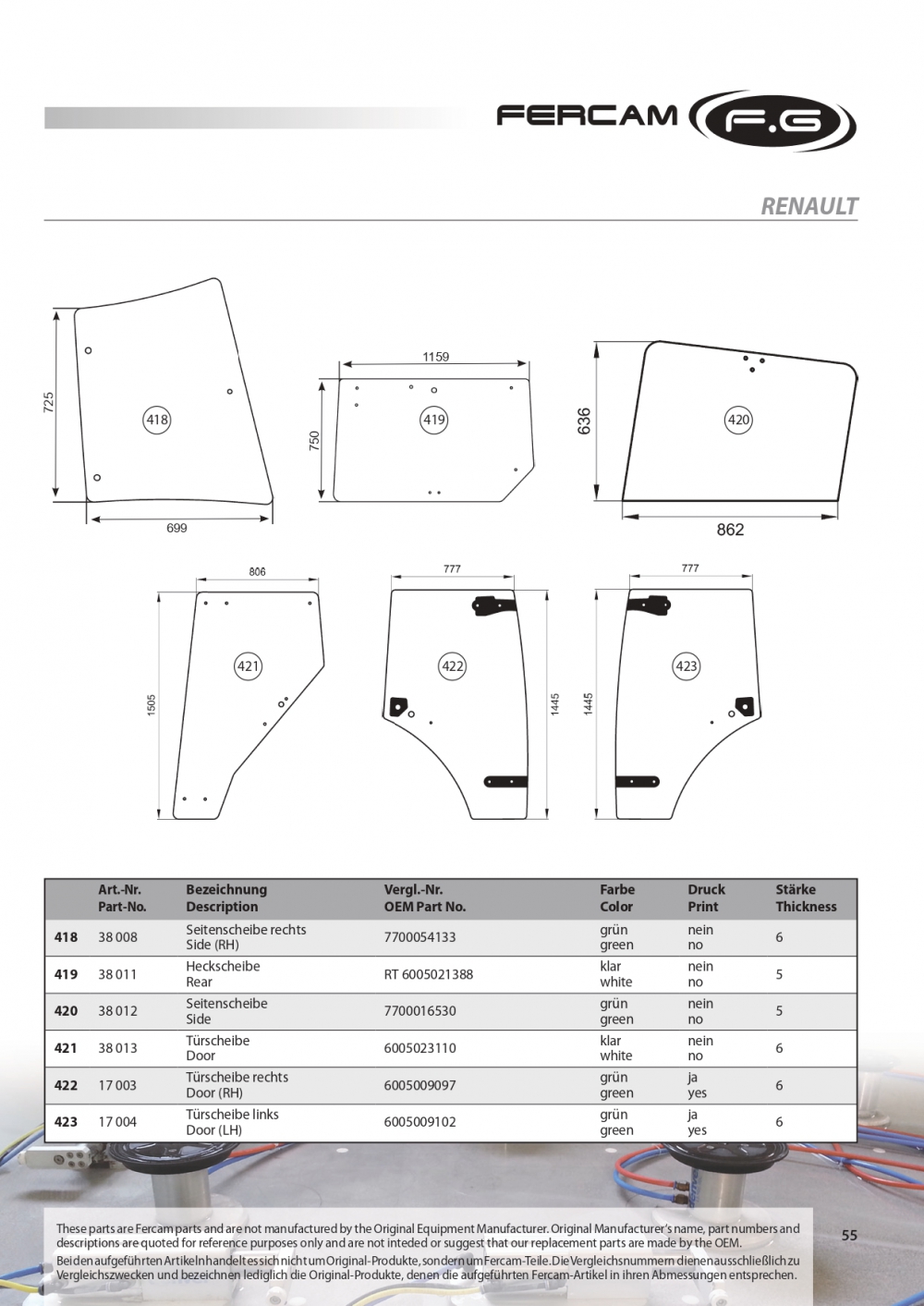 FERCAM F.G

RENAULT

725
418
699

1159
750
419

636
420
862

806
1505
421

777
422
1445

777
1445
423

| | Art.-Nr. Part-No. | Bezeichnung Description | Vergl.-Nr. OEM Part No. | Farbe Color | Druck Print | Stärke Thickness |
|---|---|---|---|---|---|---|
| 418 | 38 008 | Seitenscheibe rechts Side (RH) | 7700054133 | grün green | nein no | 6 |
| 419 | 38 011 | Heckscheibe Rear | RT 6005021388 | klar white | nein no | 5 |
| 420 | 38 012 | Seitenscheibe Side | 7700016530 | grün green | nein no | 5 |
| 421 | 38 013 | Türscheibe Door | 6005023110 | klar white | nein no | 6 |
| 422 | 17 003 | Türscheibe rechts Door (RH) | 6005009097 | grün green | ja yes | 6 |
| 423 | 17 004 | Türscheibe links Door (LH) | 6005009102 | grün green | ja yes | 6 |

These parts are Fercam parts and are not manufactured by the Original Equipment Manufacturer. Original Manufacturer's name, part numbers and descriptions are quoted for reference purposes only and are not inteded or suggest that our replacement parts are made by the OEM.
Bei den aufgeführten Artikeln handelt es sich nicht um Original-Produkte, sondern um Fercam-Teile. Die Vergleichsnummern dienen ausschließlich zu Vergleichszwecken und bezeichnen lediglich die Original-Produkte, denen die aufgeführten Fercam-Artikel in ihren Abmessungen entsprechen.

55